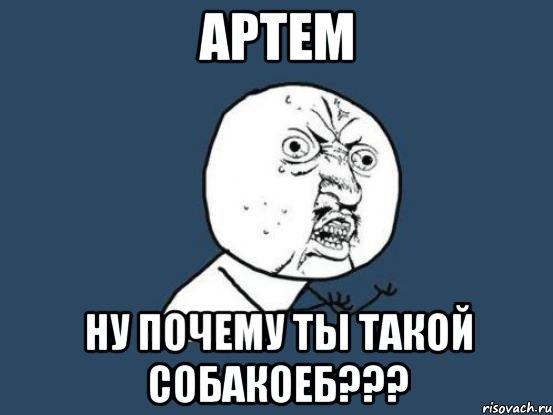 АРТЕМ

НУ ПОЧЕМУ ТЫ ТАКОЙ СОБАКОЕБ???

risovach.ru